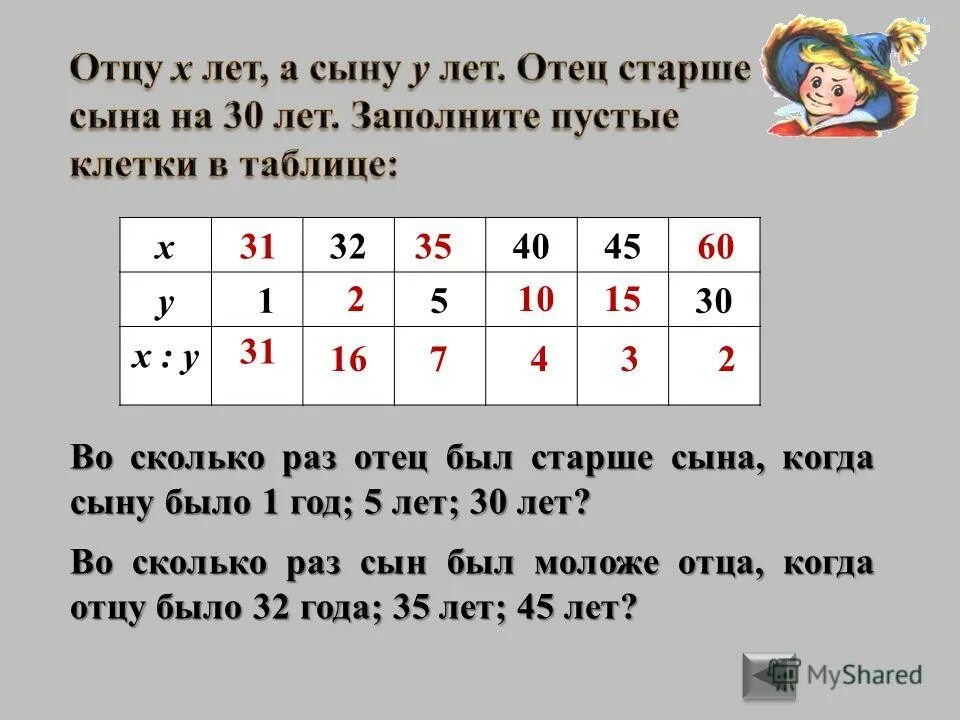 Отцу $x$ лет, а сыну $y$ лет. Отец старше сына на 30 лет. Заполните пустые клетки в таблице:

| $x$ | 31 | 32 | 35 | 40 | 45 | 60 |
|---|---|---|---|---|---|---|
| $y$ | 1 | 2 | 5 | 10 | 15 | 30 |
| $x : y$ | 31 | 16 | 7 | 4 | 3 | 2 |

Во сколько раз отец был старше сына, когда сыну было 1 год; 5 лет; 30 лет?

Во сколько раз сын был моложе отца, когда отцу было 32 года; 35 лет; 45 лет?

MyShared